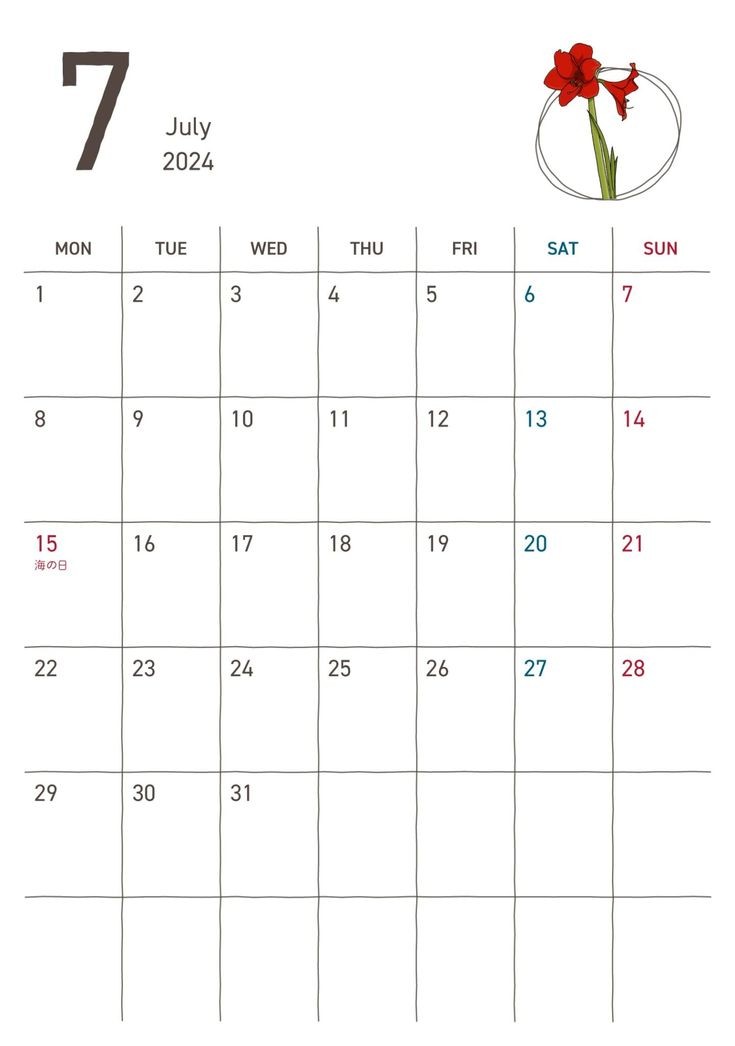 7

July
2024

| MON | TUE | WED | THU | FRI | SAT | SUN |
|---|---|---|---|---|---|---|
| 1 | 2 | 3 | 4 | 5 | 6 | 7 |
| 8 | 9 | 10 | 11 | 12 | 13 | 14 |
| 15 海の日 | 16 | 17 | 18 | 19 | 20 | 21 |
| 22 | 23 | 24 | 25 | 26 | 27 | 28 |
| 29 | 30 | 31 | | | | |
| | | | | | | |